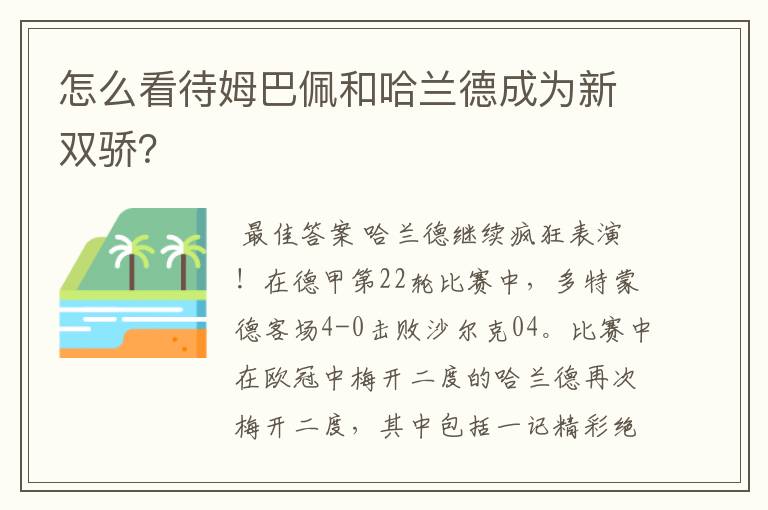 怎么看待姆巴佩和哈兰德成为新双骄?

最佳答案 哈兰德继续疯狂表演！在德甲第22轮比赛中，多特蒙德客场4-0击败沙尔克04。比赛中在欧冠中梅开二度的哈兰德再次梅开二度，其中包括一记精彩绝